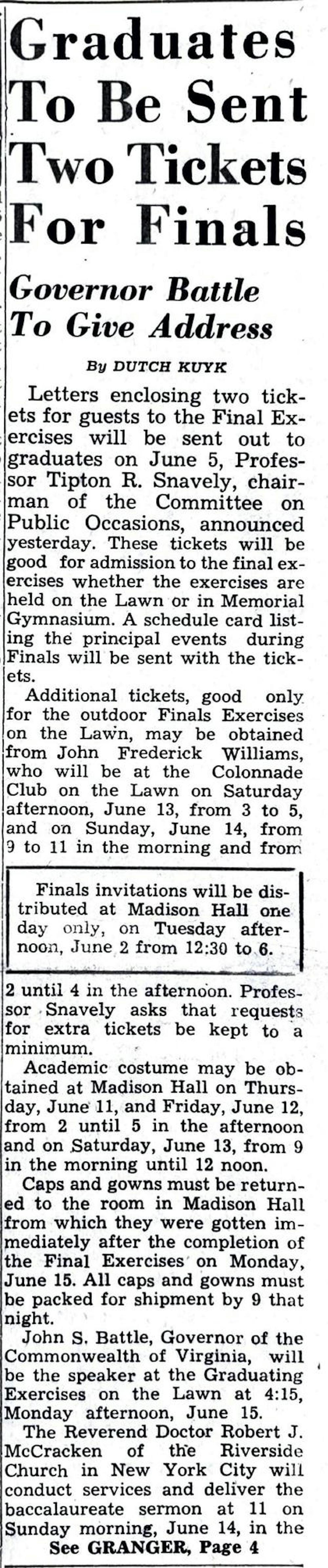 Graduates To Be Sent Two Tickets For Finals

Governor Battle To Give Address

By DUTCH KUYK

Letters enclosing two tickets for guests to the Final Exercises will be sent out to graduates on June 5, Professor Tipton R. Snavely, chairman of the Committee on Public Occasions, announced yesterday. These tickets will be good for admission to the final exercises whether the exercises are held on the Lawn or in Memorial Gymnasium. A schedule card listing the principal events during Finals will be sent with the tickets.

Additional tickets, good only for the outdoor Finals Exercises on the Lawn, may be obtained from John Frederick Williams, who will be at the Colonnade Club on the Lawn on Saturday afternoon, June 13, from 3 to 5, and on Sunday, June 14, from 9 to 11 in the morning and from

Finals invitations will be distributed at Madison Hall one day only, on Tuesday afternoon, June 2 from 12:30 to 6.

2 until 4 in the afternoon. Professor Snavely asks that requests for extra tickets be kept to a minimum.

Academic costume may be obtained at Madison Hall on Thursday, June 11, and Friday, June 12, from 2 until 5 in the afternoon and on Saturday, June 13, from 9 in the morning until 12 noon.

Caps and gowns must be returned to the room in Madison Hall from which they were gotten immediately after the completion of the Final Exercises on Monday, June 15. All caps and gowns must be packed for shipment by 9 that night.

John S. Battle, Governor of the Commonwealth of Virginia, will be the speaker at the Graduating Exercises on the Lawn at 4:15, Monday afternoon, June 15.

The Reverend Doctor Robert J. McCracken of the Riverside Church in New York City will conduct services and deliver the baccalaureate sermon at 11 on Sunday morning, June 14, in the

See GRANGER, Page 4